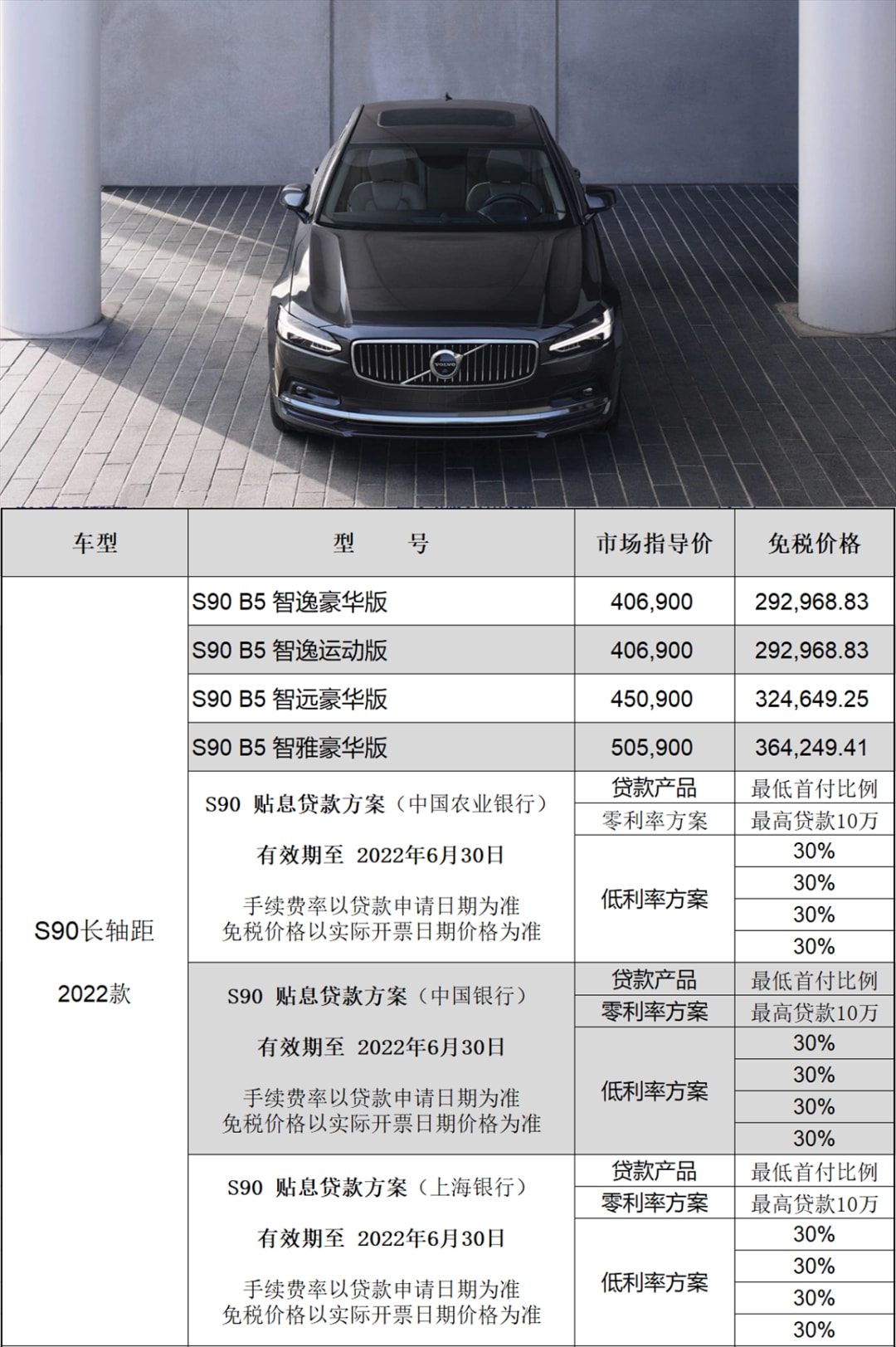 VOLVO

| 车型 | 型　　号 | 市场指导价 | 免税价格 |
|---|---|---|---|
| S90长轴距 2022款 | S90 B5 智逸豪华版 | 406,900 | 292,968.83 |
| | S90 B5 智逸运动版 | 406,900 | 292,968.83 |
| | S90 B5 智远豪华版 | 450,900 | 324,649.25 |
| | S90 B5 智雅豪华版 | 505,900 | 364,249.41 |
| | S90 贴息贷款方案（中国农业银行） 有效期至 2022年6月30日 手续费率以贷款申请日期为准 免税价格以实际开票日期价格为准 | 贷款产品 | 最低首付比例 |
| | | 零利率方案 | 最高贷款10万 |
| | | 低利率方案 | 30% |
| | | | 30% |
| | | | 30% |
| | | | 30% |
| | S90 贴息贷款方案（中国银行） 有效期至 2022年6月30日 手续费率以贷款申请日期为准 免税价格以实际开票日期价格为准 | 贷款产品 | 最低首付比例 |
| | | 零利率方案 | 最高贷款10万 |
| | | 低利率方案 | 30% |
| | | | 30% |
| | | | 30% |
| | | | 30% |
| | S90 贴息贷款方案（上海银行） 有效期至 2022年6月30日 手续费率以贷款申请日期为准 免税价格以实际开票日期价格为准 | 贷款产品 | 最低首付比例 |
| | | 零利率方案 | 最高贷款10万 |
| | | 低利率方案 | 30% |
| | | | 30% |
| | | | 30% |
| | | | 30% |